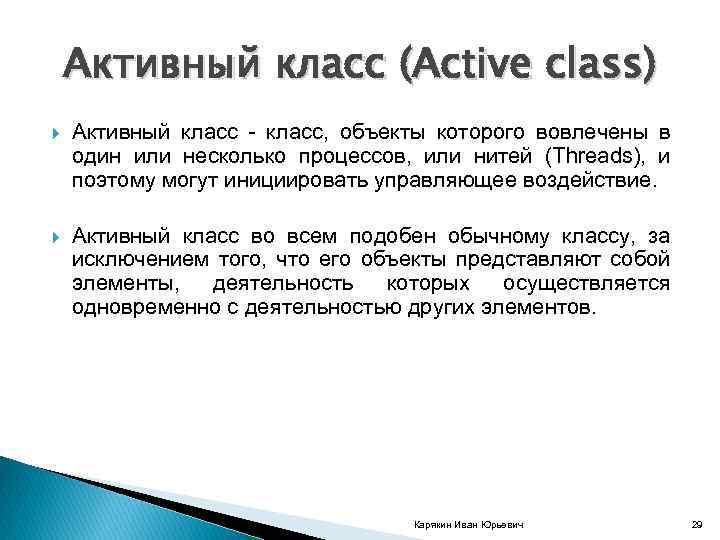 Активный класс (Active class)

Активный класс - класс, объекты которого вовлечены в один или несколько процессов, или нитей (Threads), и поэтому могут инициировать управляющее воздействие.

Активный класс во всем подобен обычному классу, за исключением того, что его объекты представляют собой элементы, деятельность которых осуществляется одновременно с деятельностью других элементов.

Карякин Иван Юрьевич

29